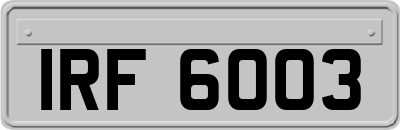 IRF 6003